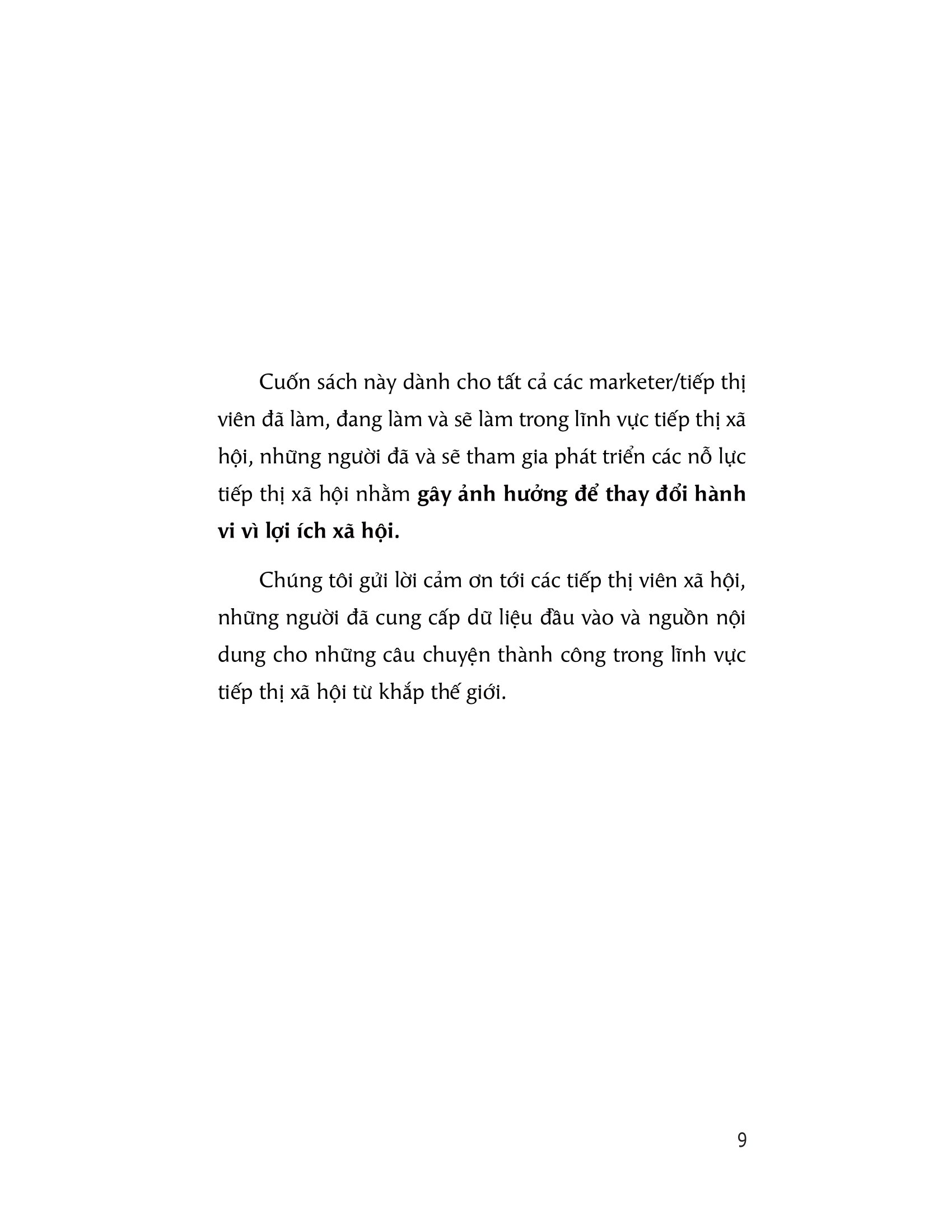 Cuốn sách này dành cho tất cả các marketer/tiếp thị viên đã làm, đang làm và sẽ làm trong lĩnh vực tiếp thị xã hội, những người đã và sẽ tham gia phát triển các nỗ lực tiếp thị xã hội nhằm gây ảnh hưởng để thay đổi hành vi vì lợi ích xã hội.

Chúng tôi gửi lời cảm ơn tới các tiếp thị viên xã hội, những người đã cung cấp dữ liệu đầu vào và nguồn nội dung cho những câu chuyện thành công trong lĩnh vực tiếp thị xã hội từ khắp thế giới.

9